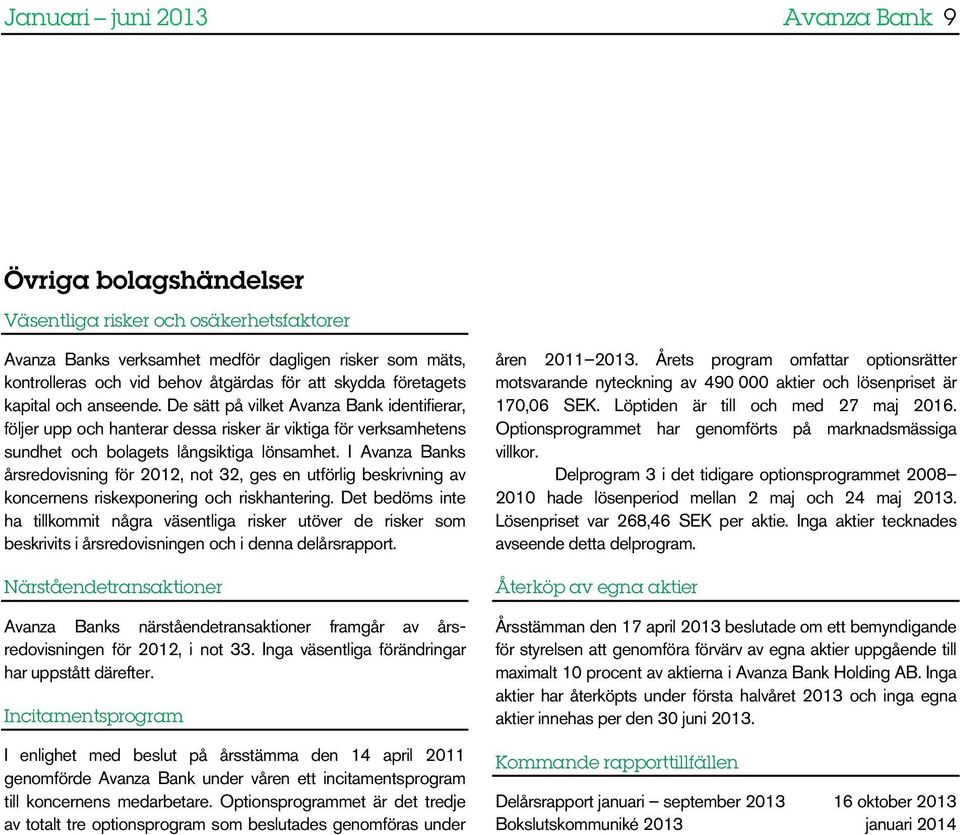 Januari – juni 2013

Avanza Bank 9

Övriga bolagshändelser

Väsentliga risker och osäkerhetsfaktorer

Avanza Banks verksamhet medför dagligen risker som mäts, kontrolleras och vid behov åtgärdas för att skydda företagets kapital och anseende. De sätt på vilket Avanza Bank identifierar, följer upp och hanterar dessa risker är viktiga för verksamhetens sundhet och bolagets långsiktiga lönsamhet. I Avanza Banks årsredovisning för 2012, not 32, ges en utförlig beskrivning av koncernens riskexponering och riskhantering. Det bedöms inte ha tillkommit några väsentliga risker utöver de risker som beskrivits i årsredovisningen och i denna delårsrapport.

Närståendetransaktioner

Avanza Banks närståendetransaktioner framgår av årsredovisningen för 2012, i not 33. Inga väsentliga förändringar har uppstått därefter.

Incitamentsprogram

I enlighet med beslut på årsstämma den 14 april 2011 genomförde Avanza Bank under våren ett incitamentsprogram till koncernens medarbetare. Optionsprogrammet är det tredje av totalt tre optionsprogram som beslutades genomföras under åren 2011–2013. Årets program omfattar optionsrätter motsvarande nyteckning av 490 000 aktier och lösenpriset är 170,06 SEK. Löptiden är till och med 27 maj 2016. Optionsprogrammet har genomförts på marknadsmässiga villkor.

Delprogram 3 i det tidigare optionsprogrammet 2008–2010 hade lösenperiod mellan 2 maj och 24 maj 2013. Lösenpriset var 268,46 SEK per aktie. Inga aktier tecknades avseende detta delprogram.

Återköp av egna aktier

Årsstämman den 17 april 2013 beslutade om ett bemyndigande för styrelsen att genomföra förvärv av egna aktier uppgående till maximalt 10 procent av aktierna i Avanza Bank Holding AB. Inga aktier har återköpts under första halvåret 2013 och inga egna aktier innehas per den 30 juni 2013.

Kommande rapporttillfällen

| | |
|---|---|
| Delårsrapport januari – september 2013 | 16 oktober 2013 |
| Bokslutskommuniké 2013 | januari 2014 |